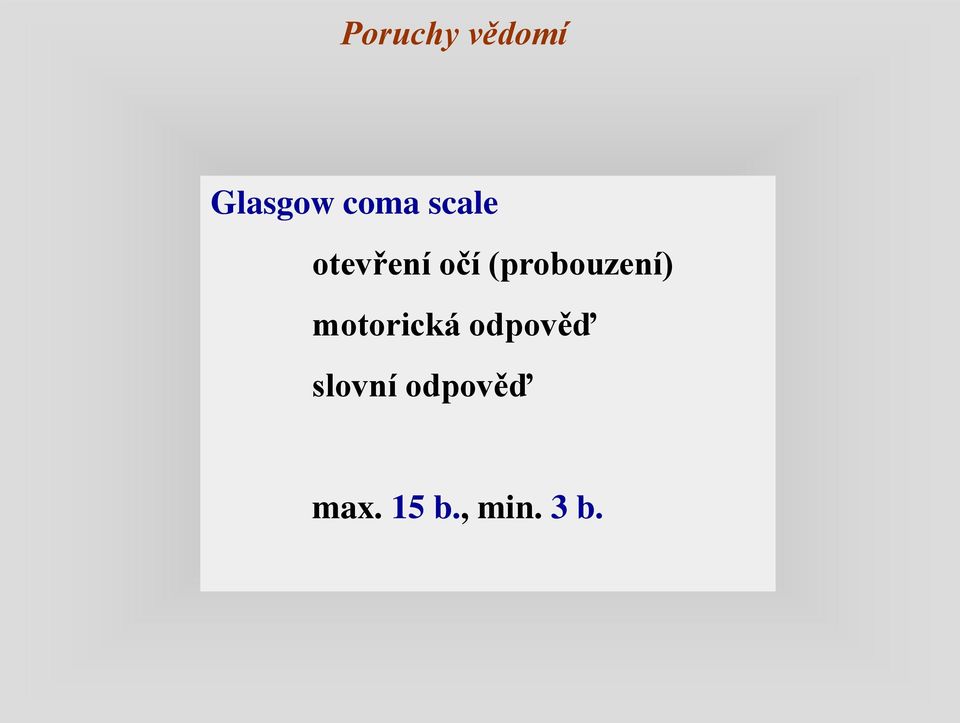 Poruchy vědomí

Glasgow coma scale

otevření očí (probouzení)

motorická odpověď

slovní odpověď

max. 15 b., min. 3 b.